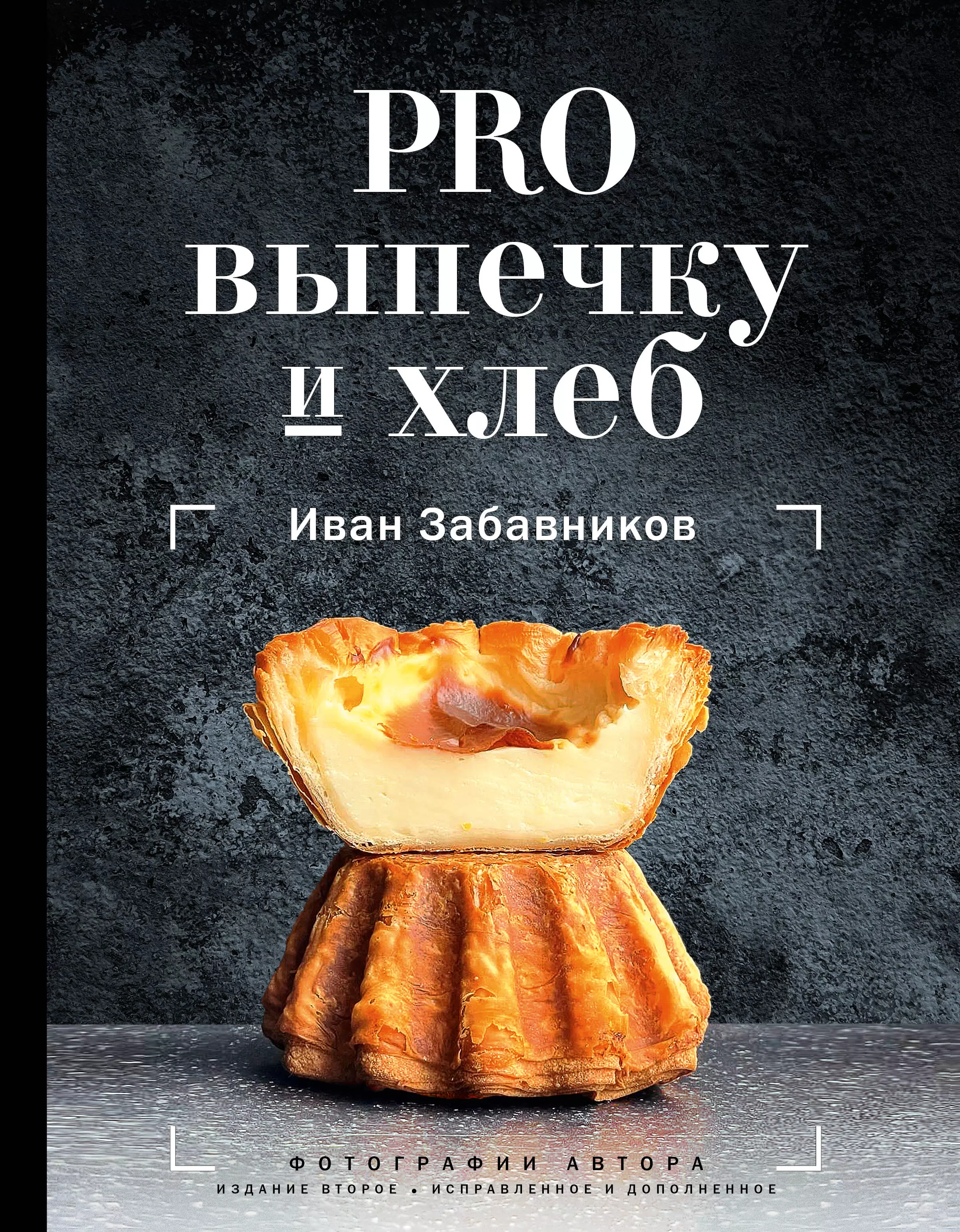 PRO
выпечку
и хлеб

Иван Забавников

ФОТОГРАФИИ АВТОРА
ИЗДАНИЕ ВТОРОЕ • ИСПРАВЛЕННОЕ И ДОПОЛНЕННОЕ